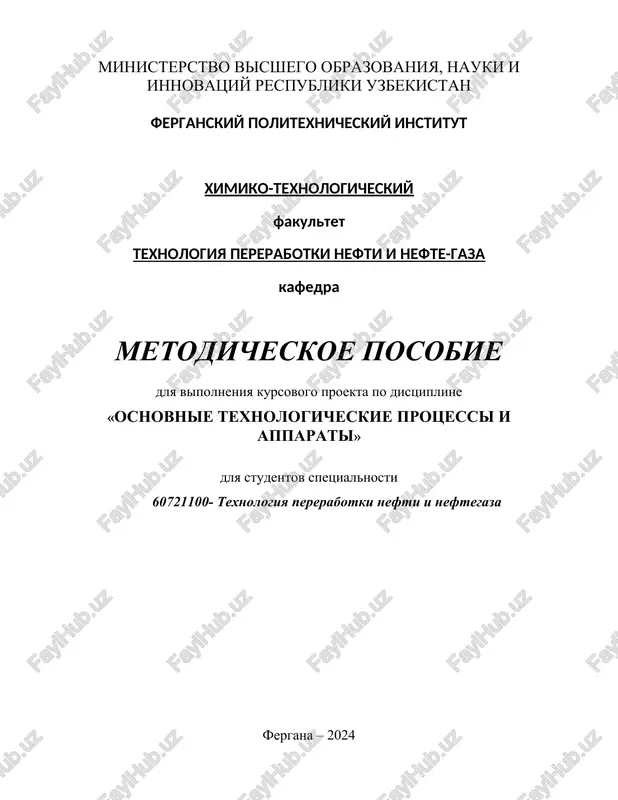 МИНИСТЕРСТВО ВЫСШЕГО ОБРАЗОВАНИЯ, НАУКИ И ИННОВАЦИЙ РЕСПУБЛИКИ УЗБЕКИСТАН

ФЕРГАНСКИЙ ПОЛИТЕХНИЧЕСКИЙ ИНСТИТУТ

ХИМИКО-ТЕХНОЛОГИЧЕСКИЙ

факультет

ТЕХНОЛОГИЯ ПЕРЕРАБОТКИ НЕФТИ И НЕФТЕ-ГАЗА

кафедра

МЕТОДИЧЕСКОЕ ПОСОБИЕ

для выполнения курсового проекта по дисциплине

«ОСНОВНЫЕ ТЕХНОЛОГИЧЕСКИЕ ПРОЦЕССЫ И АППАРАТЫ»

для студентов специальности

60721100- Технология переработки нефти и нефтегаза

Фергана – 2024

FaylHub.uz